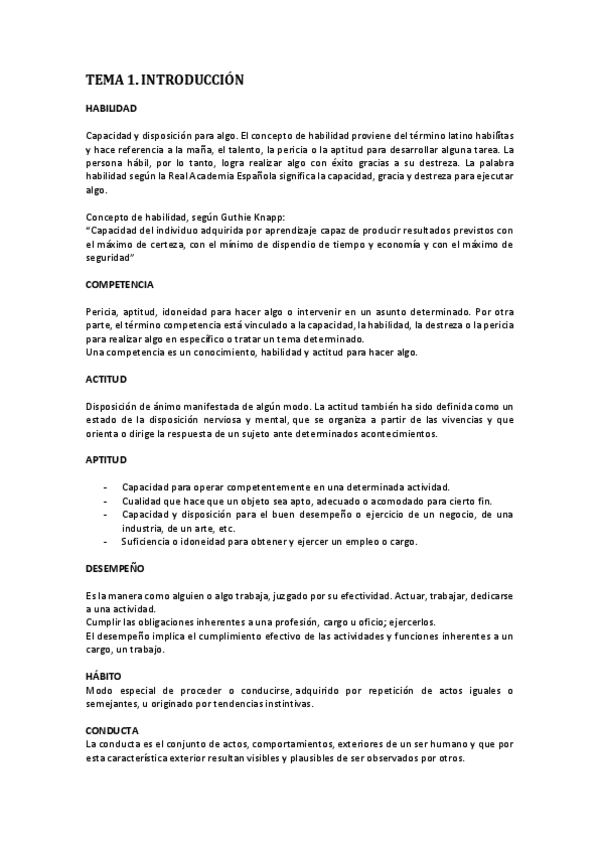 TEMA 1. INTRODUCCIÓN

HABILIDAD

Capacidad y disposición para algo. El concepto de habilidad proviene del término latino habilĭtas y hace referencia a la maña, el talento, la pericia o la aptitud para desarrollar alguna tarea. La persona hábil, por lo tanto, logra realizar algo con éxito gracias a su destreza. La palabra habilidad según la Real Academia Española significa la capacidad, gracia y destreza para ejecutar algo.

Concepto de habilidad, según Guthie Knapp:
"Capacidad del individuo adquirida por aprendizaje capaz de producir resultados previstos con el máximo de certeza, con el mínimo de dispendio de tiempo y economía y con el máximo de seguridad"

COMPETENCIA

Pericia, aptitud, idoneidad para hacer algo o intervenir en un asunto determinado. Por otra parte, el término competencia está vinculado a la capacidad, la habilidad, la destreza o la pericia para realizar algo en específico o tratar un tema determinado.
Una competencia es un conocimiento, habilidad y actitud para hacer algo.

ACTITUD

Disposición de ánimo manifestada de algún modo. La actitud también ha sido definida como un estado de la disposición nerviosa y mental, que se organiza a partir de las vivencias y que orienta o dirige la respuesta de un sujeto ante determinados acontecimientos.

APTITUD

- Capacidad para operar competentemente en una determinada actividad.
- Cualidad que hace que un objeto sea apto, adecuado o acomodado para cierto fin.
- Capacidad y disposición para el buen desempeño o ejercicio de un negocio, de una industria, de un arte, etc.
- Suficiencia o idoneidad para obtener y ejercer un empleo o cargo.

DESEMPEÑO

Es la manera como alguien o algo trabaja, juzgado por su efectividad. Actuar, trabajar, dedicarse a una actividad.
Cumplir las obligaciones inherentes a una profesión, cargo u oficio; ejercerlos.
El desempeño implica el cumplimiento efectivo de las actividades y funciones inherentes a un cargo, un trabajo.

HÁBITO
Modo especial de proceder o conducirse, adquirido por repetición de actos iguales o semejantes, u originado por tendencias instintivas.

CONDUCTA
La conducta es el conjunto de actos, comportamientos, exteriores de un ser humano y que por esta característica exterior resultan visibles y plausibles de ser observados por otros.